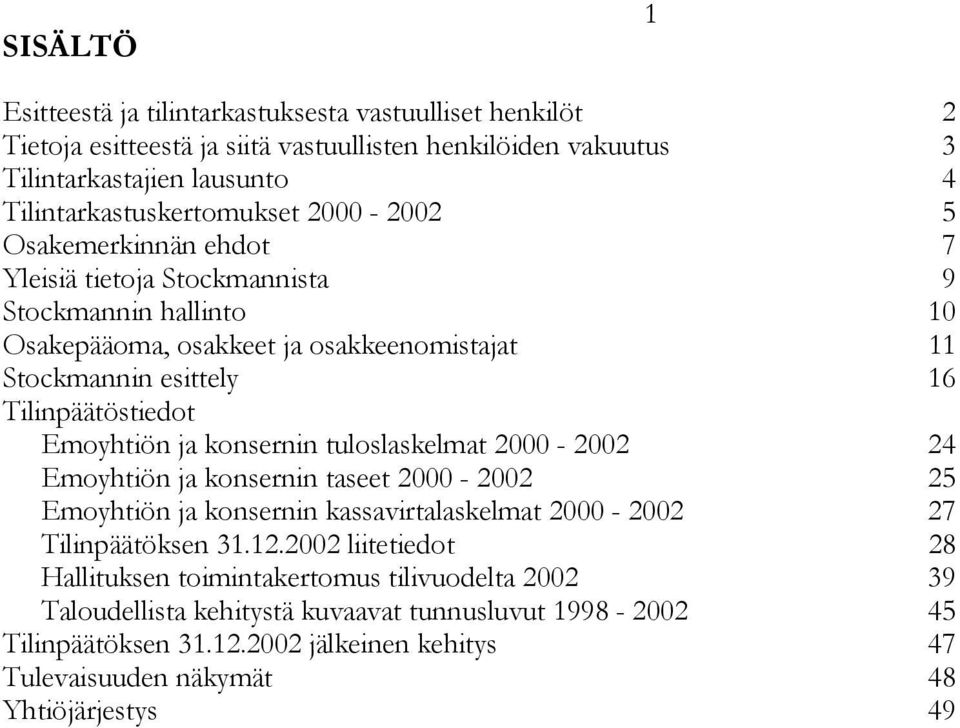 1

SISÄLTÖ

Esitteestä ja tilintarkastuksesta vastuulliset henkilöt 2
Tietoja esitteestä ja siitä vastuullisten henkilöiden vakuutus 3
Tilintarkastajien lausunto 4
Tilintarkastuskertomukset 2000 - 2002 5
Osakemerkinnän ehdot 7
Yleisiä tietoja Stockmannista 9
Stockmannin hallinto 10
Osakepääoma, osakkeet ja osakkeenomistajat 11
Stockmannin esittely 16
Tilinpäätöstiedot
Emoyhtiön ja konsernin tuloslaskelmat 2000 - 2002 24
Emoyhtiön ja konsernin taseet 2000 - 2002 25
Emoyhtiön ja konsernin kassavirtalaskelmat 2000 - 2002 27
Tilinpäätöksen 31.12.2002 liitetiedot 28
Hallituksen toimintakertomus tilivuodelta 2002 39
Taloudellista kehitystä kuvaavat tunnusluvut 1998 - 2002 45
Tilinpäätöksen 31.12.2002 jälkeinen kehitys 47
Tulevaisuuden näkymät 48
Yhtiöjärjestys 49